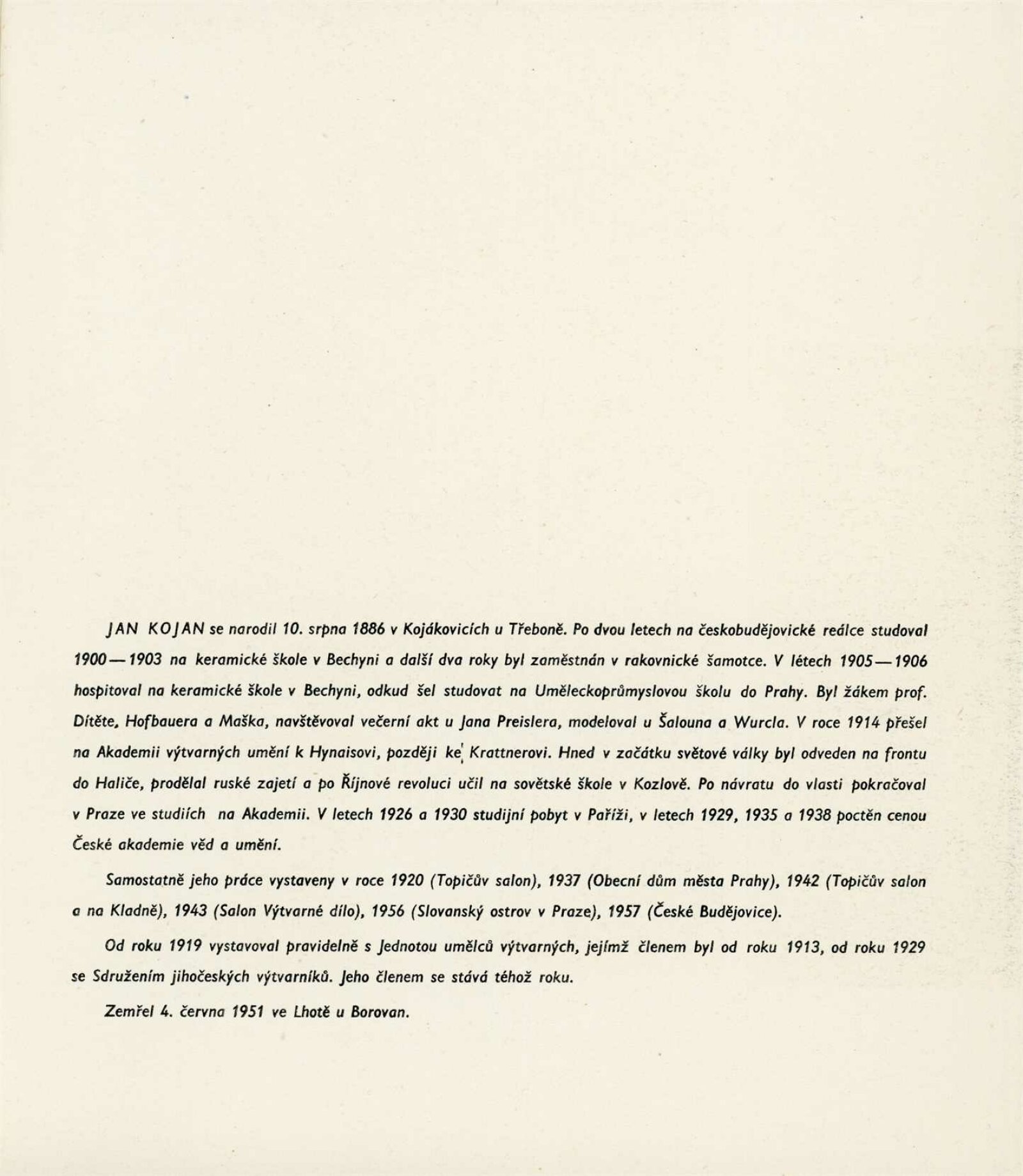 JAN KOJAN se narodil 10. srpna 1886 v Kojákovicích u Třeboně. Po dvou letech na českobudějovické reálce studoval 1900—1903 na keramické škole v Bechyni a další dva roky byl zaměstnán v rakovnické šamotce. V létech 1905—1906 hospitoval na keramické škole v Bechyni, odkud šel studovat na Uměleckoprůmyslovou školu do Prahy. Byl žákem prof. Dítěte, Hofbauera a Maška, navštěvoval večerní akt u Jana Preislera, modeloval u Šalouna a Wurcla. V roce 1914 přešel na Akademii výtvarných umění k Hynaisovi, později ke Krattnerovi. Hned v začátku světové války byl odveden na frontu do Haliče, prodělal ruské zajetí a po Říjnové revoluci učil na sovětské škole v Kozlově. Po návratu do vlasti pokračoval v Praze ve studiích na Akademii. V letech 1926 a 1930 studijní pobyt v Paříži, v letech 1929, 1935 a 1938 poctěn cenou České akademie věd a umění.

Samostatně jeho práce vystaveny v roce 1920 (Topičův salon), 1937 (Obecní dům města Prahy), 1942 (Topičův salon a na Kladně), 1943 (Salon Výtvarné dílo), 1956 (Slovanský ostrov v Praze), 1957 (České Budějovice).

Od roku 1919 vystavoval pravidelně s Jednotou umělců výtvarných, jejímž členem byl od roku 1913, od roku 1929 se Sdružením jihočeských výtvarníků. Jeho členem se stává téhož roku.

Zemřel 4. června 1951 ve Lhotě u Borovan.